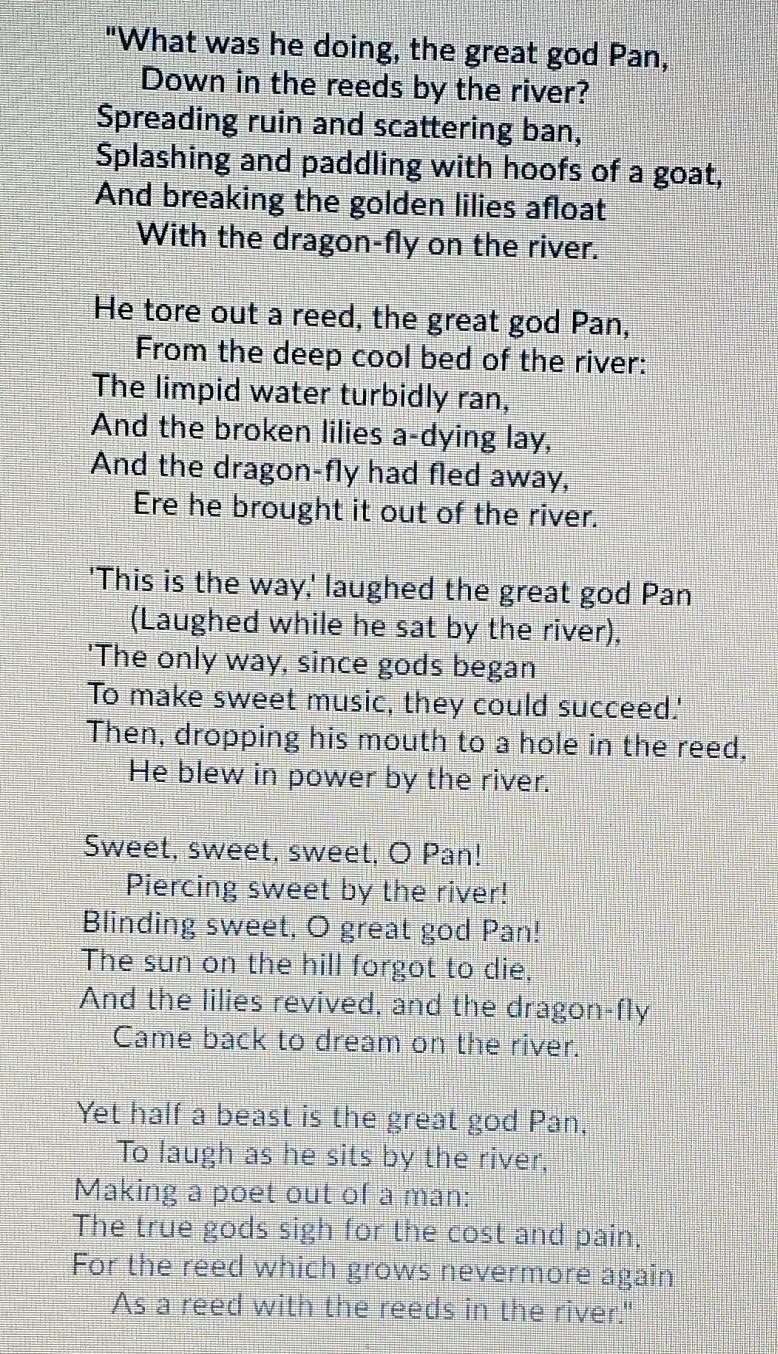 "What was he doing, the great god Pan,
Down in the reeds by the river?
Spreading ruin and scattering ban,
Splashing and paddling with hoofs of a goat,
And breaking the golden lilies afloat
With the dragon-fly on the river.

He tore out a reed, the great god Pan,
From the deep cool bed of the river:
The limpid water turbidly ran,
And the broken lilies a-dying lay,
And the dragon-fly had fled away,
Ere he brought it out of the river.

'This is the way,' laughed the great god Pan
(Laughed while he sat by the river),
'The only way, since gods began
To make sweet music, they could succeed.'
Then, dropping his mouth to a hole in the reed,
He blew in power by the river.

Sweet, sweet, sweet, O Pan!
Piercing sweet by the river!
Blinding sweet, O great god Pan!
The sun on the hill forgot to die,
And the lilies revived, and the dragon-fly
Came back to dream on the river.

Yet half a beast is the great god Pan,
To laugh as he sits by the river,
Making a poet out of a man:
The true gods sigh for the cost and pain,
For the reed which grows nevermore again
As a reed with the reeds in the river."